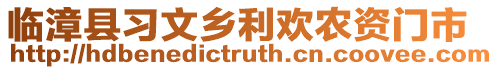 临漳县习文乡利欢农资门市
http://hdbenedictruth.cn.coovee.com